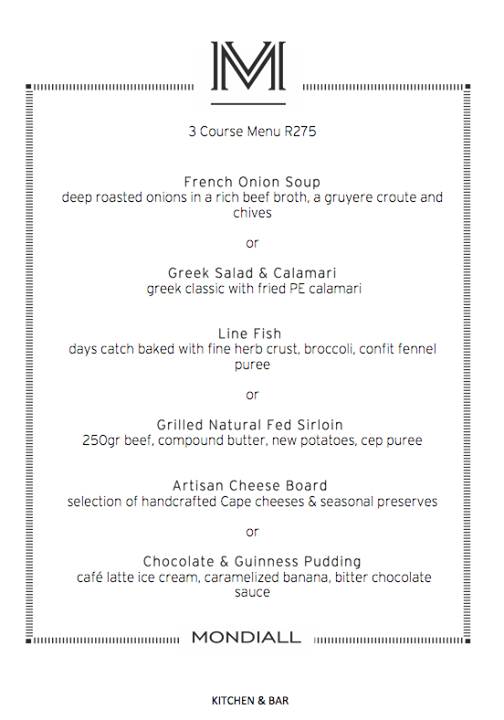 M

3 Course Menu R275

French Onion Soup
deep roasted onions in a rich beef broth, a gruyere croute and chives

or

Greek Salad & Calamari
greek classic with fried PE calamari

Line Fish
days catch baked with fine herb crust, broccoli, confit fennel puree

or

Grilled Natural Fed Sirloin
250gr beef, compound butter, new potatoes, cep puree

Artisan Cheese Board
selection of handcrafted Cape cheeses & seasonal preserves

or

Chocolate & Guinness Pudding
café latte ice cream, caramelized banana, bitter chocolate sauce

MONDIALL

KITCHEN & BAR